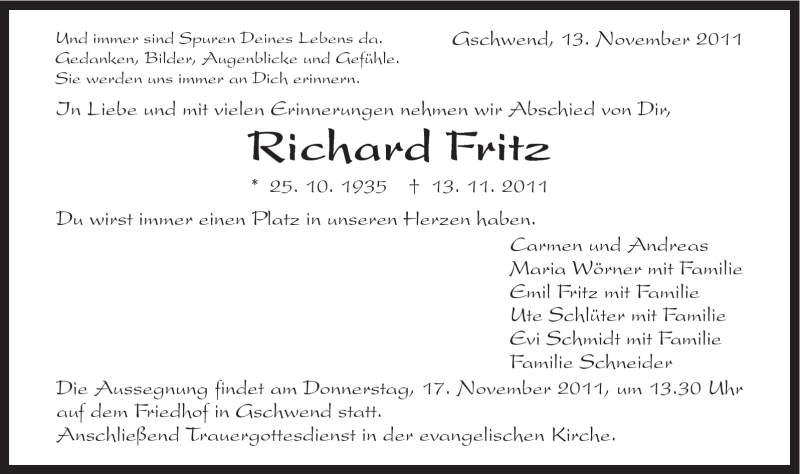 Und immer sind Spuren Deines Lebens da.
Gedanken, Bilder, Augenblicke und Gefühle.
Sie werden uns immer an Dich erinnern.

Gschwend, 13. November 2011

In Liebe und mit vielen Erinnerungen nehmen wir Abschied von Dir,

Richard Fritz

* 25. 10. 1935 † 13. 11. 2011

Du wirst immer einen Platz in unseren Herzen haben.

Carmen und Andreas
Maria Wörner mit Familie
Emil Fritz mit Familie
Ute Schlüter mit Familie
Evi Schmidt mit Familie
Familie Schneider

Die Aussegnung findet am Donnerstag, 17. November 2011, um 13.30 Uhr auf dem Friedhof in Gschwend statt.
Anschließend Trauergottesdienst in der evangelischen Kirche.